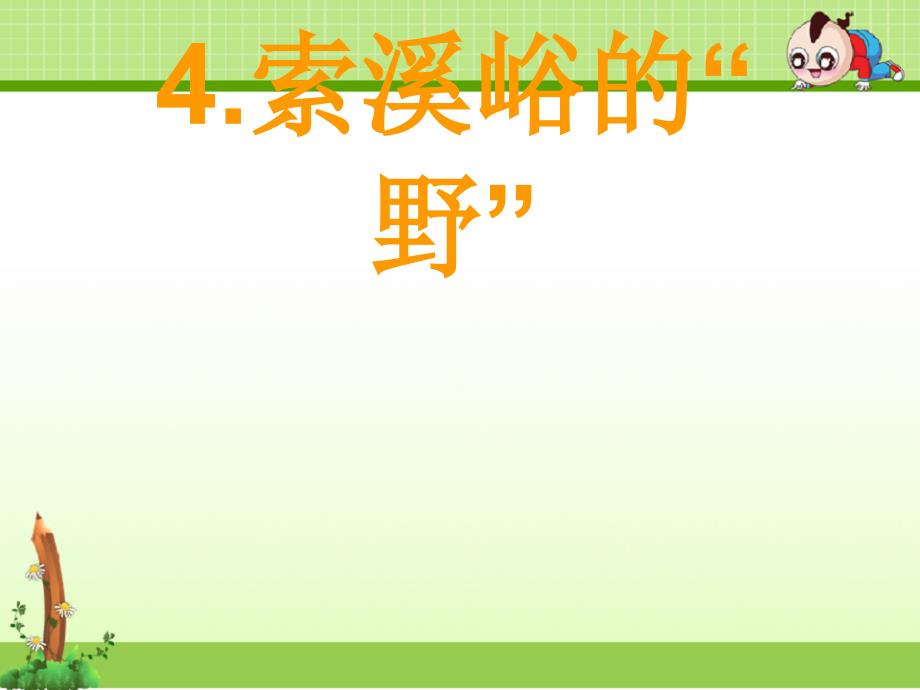 4.索溪峪的“野”